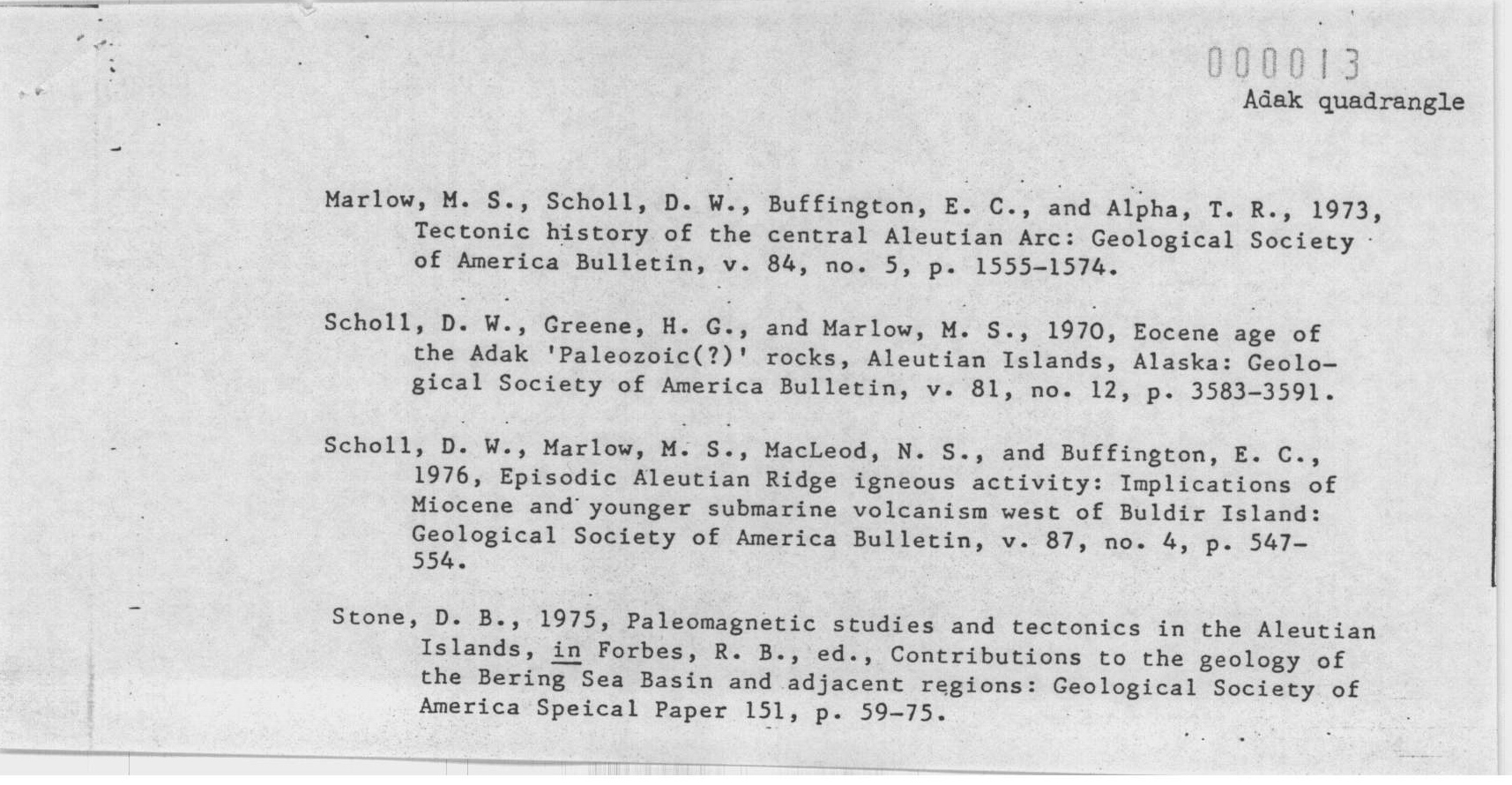 000013
Adak quadrangle

Marlow, M. S., Scholl, D. W., Buffington, E. C., and Alpha, T. R., 1973, Tectonic history of the central Aleutian Arc: Geological Society of America Bulletin, v. 84, no. 5, p. 1555-1574.

Scholl, D. W., Greene, H. G., and Marlow, M. S., 1970, Eocene age of the Adak 'Paleozoic(?)' rocks, Aleutian Islands, Alaska: Geological Society of America Bulletin, v. 81, no. 12, p. 3583-3591.

Scholl, D. W., Marlow, M. S., MacLeod, N. S., and Buffington, E. C., 1976, Episodic Aleutian Ridge igneous activity: Implications of Miocene and younger submarine volcanism west of Buldir Island: Geological Society of America Bulletin, v. 87, no. 4, p. 547-554.

Stone, D. B., 1975, Paleomagnetic studies and tectonics in the Aleutian Islands, in Forbes, R. B., ed., Contributions to the geology of the Bering Sea Basin and adjacent regions: Geological Society of America Speical Paper 151, p. 59-75.